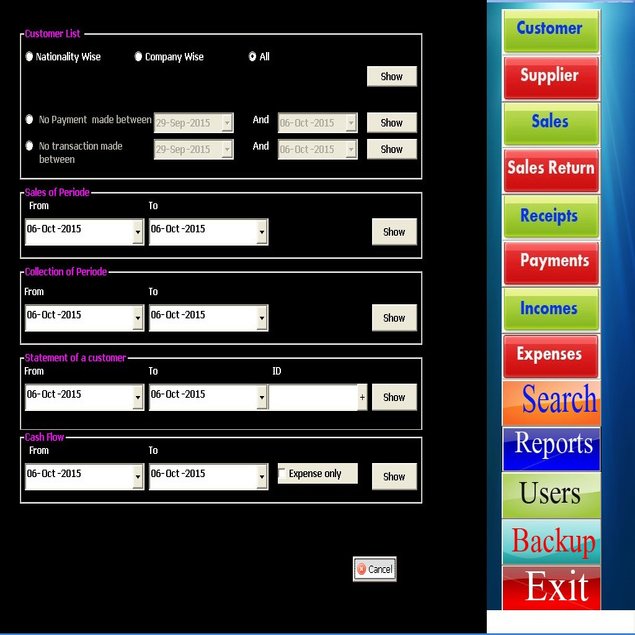 Customer List

Nationality Wise

Company Wise

All

Show

No Payment made between 29-Sep-2015 And 06-Oct-2015 Show

No transaction made between 29-Sep-2015 And 06-Oct-2015 Show

Sales of Periode

From

To

06-Oct-2015

06-Oct-2015

Show

Collection of Periode

From

To

06-Oct-2015

06-Oct-2015

Show

Statement of a customer

From

To

ID

06-Oct-2015

06-Oct-2015

+

Show

Cash Flow

From

To

06-Oct-2015

06-Oct-2015

Expense only

Show

Cancel

Customer

Supplier

Sales

Sales Return

Receipts

Payments

Incomes

Expenses

Search

Reports

Users

Backup

Exit